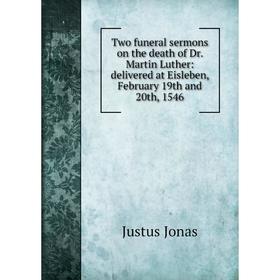 Two funeral sermons on the death of Dr. Martin Luther: delivered at Eisleben, February 19th and 20th, 1546

Justus Jonas